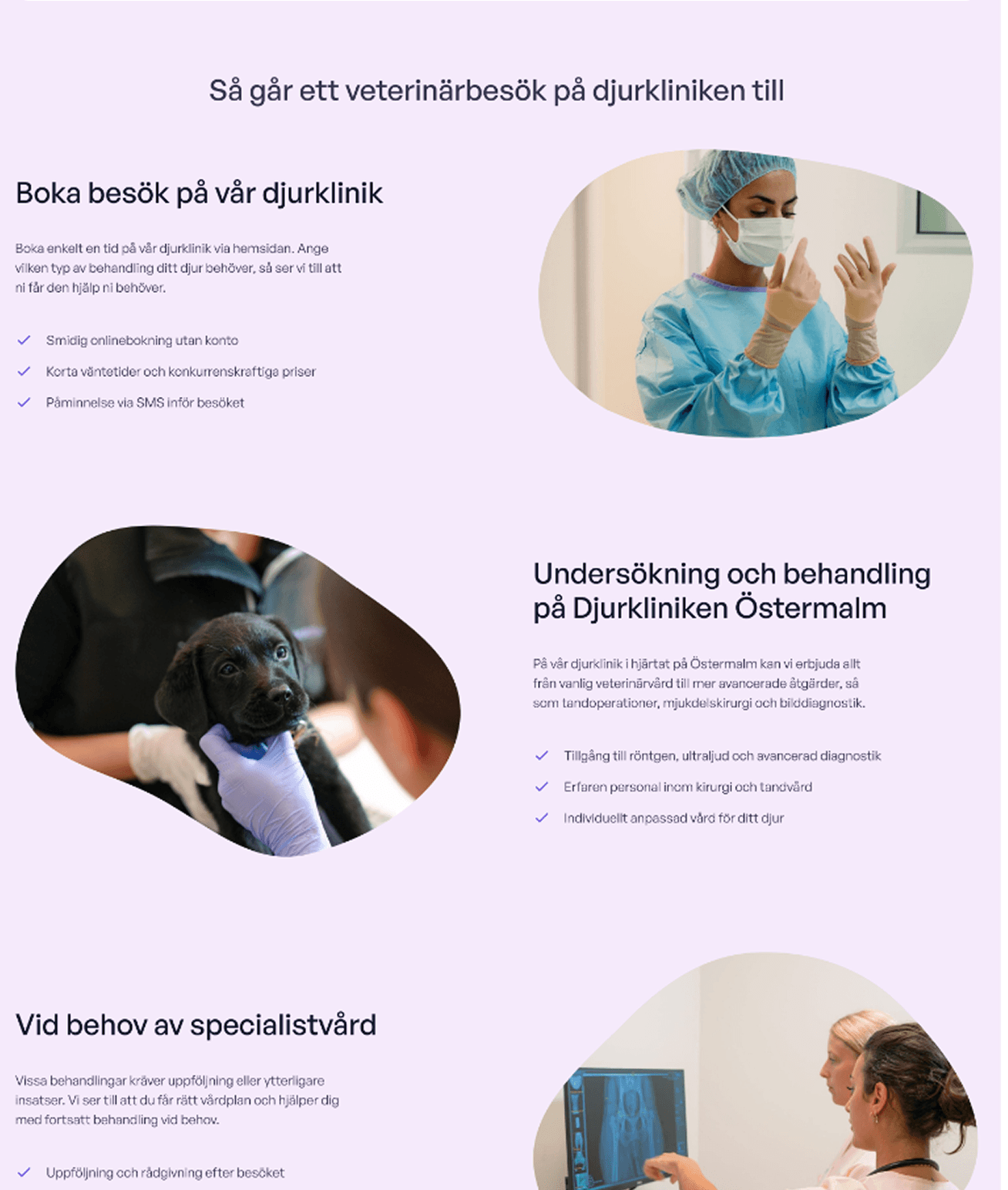 Så går ett veterinärbesök på djurkliniken till

Boka besök på vår djurklinik

Boka enkelt en tid på vår djurklinik via hemsidan. Ange vilken typ av behandling ditt djur behöver, så ser vi till att ni får den hjälp ni behöver.

Smidig onlinebokning utan konto

Korta väntetider och konkurrenskraftiga priser

Påminnelse via SMS inför besöket

Undersökning och behandling på Djurkliniken Östermalm

På vår djurklinik i hjärtat på Östermalm kan vi erbjuda allt från vanlig veterinärvård till mer avancerade åtgärder, så som tandoperationer, mjukdelskirurgi och bilddiagnostik.

Tillgång till röntgen, ultraljud och avancerad diagnostik

Erfaren personal inom kirurgi och tandvård

Individuellt anpassad vård för ditt djur

Vid behov av specialistvård

Vissa behandlingar kräver uppföljning eller ytterligare insatser. Vi ser till att du får rätt vårdplan och hjälper dig med fortsatt behandling vid behov.

Uppföljning och rådgivning efter besöket